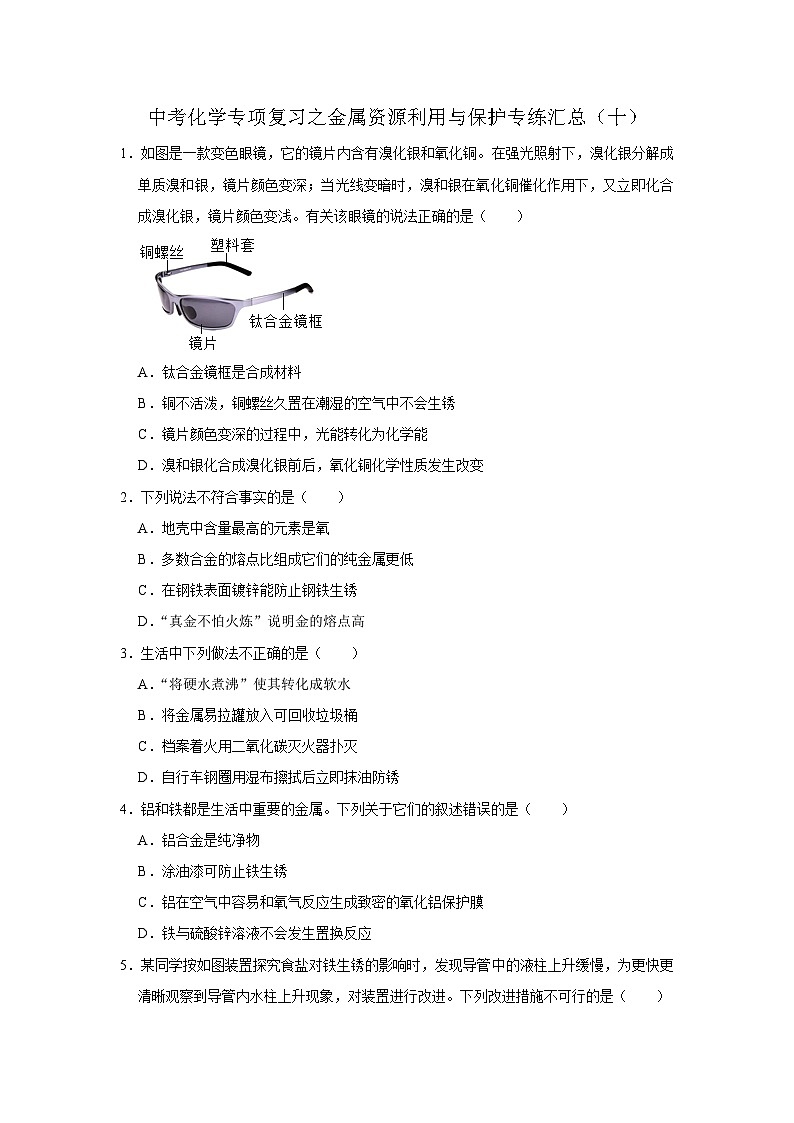 中考化学专项复习之金属资源利用与保护专练汇总（十）

1．如图是一款变色眼镜，它的镜片内含有溴化银和氧化铜。在强光照射下，溴化银分解成单质溴和银，镜片颜色变深；当光线变暗时，溴和银在氧化铜催化作用下，又立即化合成溴化银，镜片颜色变浅。有关该眼镜的说法正确的是（　　）

铜螺丝
塑料套
钛合金镜框
镜片

A．钛合金镜框是合成材料
B．铜不活泼，铜螺丝久置在潮湿的空气中不会生锈
C．镜片颜色变深的过程中，光能转化为化学能
D．溴和银化合成溴化银前后，氧化铜化学性质发生改变

2．下列说法不符合事实的是（　　）
A．地壳中含量最高的元素是氧
B．多数合金的熔点比组成它们的纯金属更低
C．在钢铁表面镀锌能防止钢铁生锈
D．“真金不怕火炼”说明金的熔点高

3．生活中下列做法不正确的是（　　）
A．“将硬水煮沸”使其转化成软水
B．将金属易拉罐放入可回收垃圾桶
C．档案着火用二氧化碳灭火器扑灭
D．自行车钢圈用湿布擦拭后立即抹油防锈

4．铝和铁都是生活中重要的金属。下列关于它们的叙述错误的是（　　）
A．铝合金是纯净物
B．涂油漆可防止铁生锈
C．铝在空气中容易和氧气反应生成致密的氧化铝保护膜
D．铁与硫酸锌溶液不会发生置换反应

5．某同学按如图装置探究食盐对铁生锈的影响时，发现导管中的液柱上升缓慢，为更快更清晰观察到导管内水柱上升现象，对装置进行改进。下列改进措施不可行的是（　　）